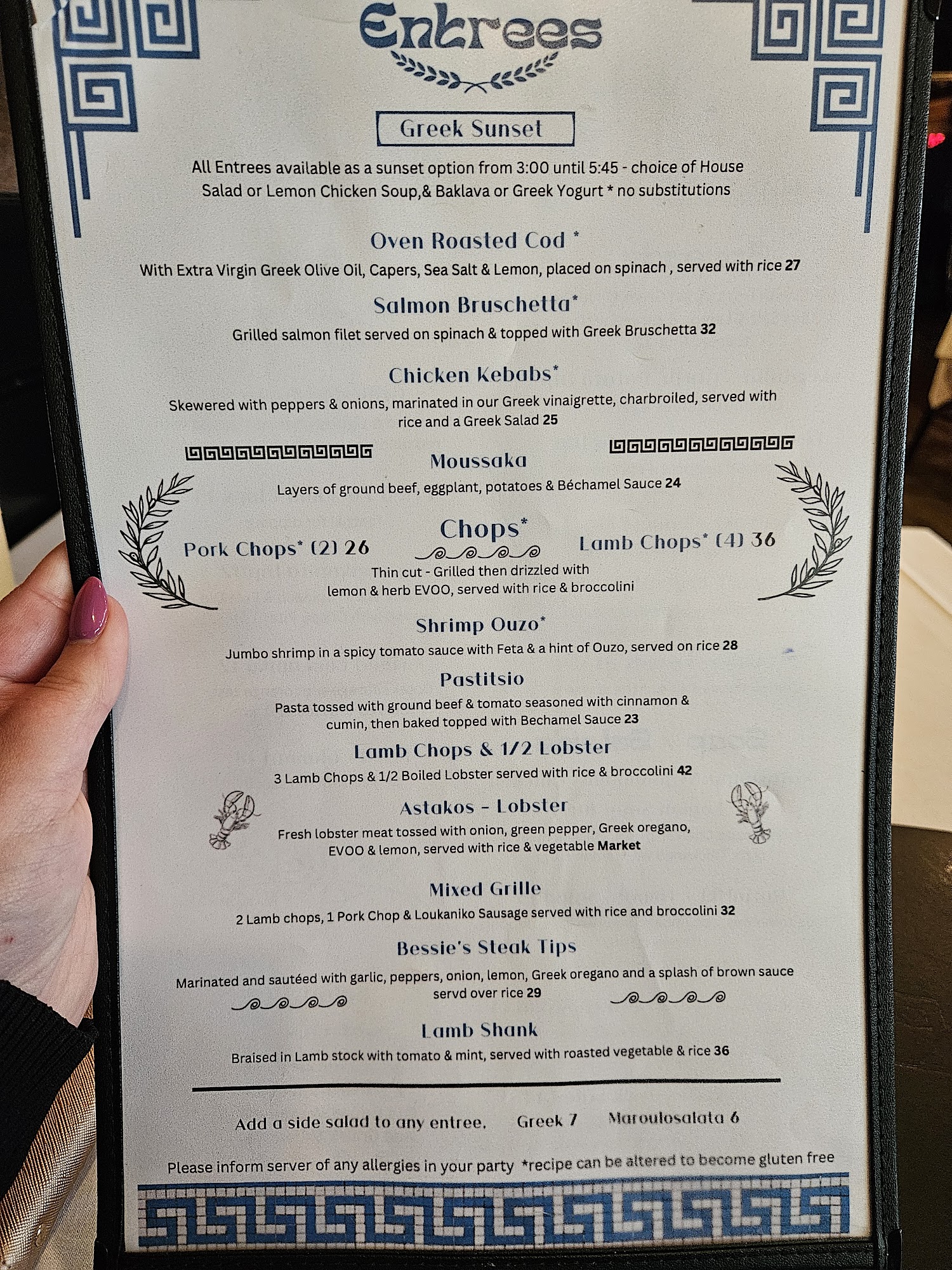 Entrees

Greek Sunset

All Entrees available as a sunset option from 3:00 until 5:45 - choice of House Salad or Lemon Chicken Soup,& Baklava or Greek Yogurt * no substitutions

Oven Roasted Cod *
With Extra Virgin Greek Olive Oil, Capers, Sea Salt & Lemon, placed on spinach , served with rice 27

Salmon Bruschetta*
Grilled salmon filet served on spinach & topped with Greek Bruschetta 32

Chicken Kebabs*
Skewered with peppers & onions, marinated in our Greek vinaigrette, charbroiled, served with rice and a Greek Salad 25

Moussaka
Layers of ground beef, eggplant, potatoes & Béchamel Sauce 24

Chops*
Pork Chops* (2) 26
Lamb Chops* (4) 36
Thin cut - Grilled then drizzled with lemon & herb EVOO, served with rice & broccolini

Shrimp Ouzo*
Jumbo shrimp in a spicy tomato sauce with Feta & a hint of Ouzo, served on rice 28

Pastitsio
Pasta tossed with ground beef & tomato seasoned with cinnamon & cumin, then baked topped with Bechamel Sauce 23

Lamb Chops & 1/2 Lobster
3 Lamb Chops & 1/2 Boiled Lobster served with rice & broccolini 42

Astakos - Lobster
Fresh lobster meat tossed with onion, green pepper, Greek oregano, EVOO & lemon, served with rice & vegetable Market

Mixed Grille
2 Lamb chops, 1 Pork Chop & Loukaniko Sausage served with rice and broccolini 32

Bessie's Steak Tips
Marinated and sautéed with garlic, peppers, onion, lemon, Greek oregano and a splash of brown sauce servd over rice 29

Lamb Shank
Braised in Lamb stock with tomato & mint, served with roasted vegetable & rice 36

Add a side salad to any entree. Greek 7 Maroulosalata 6

Please inform server of any allergies in your party *recipe can be altered to become gluten free